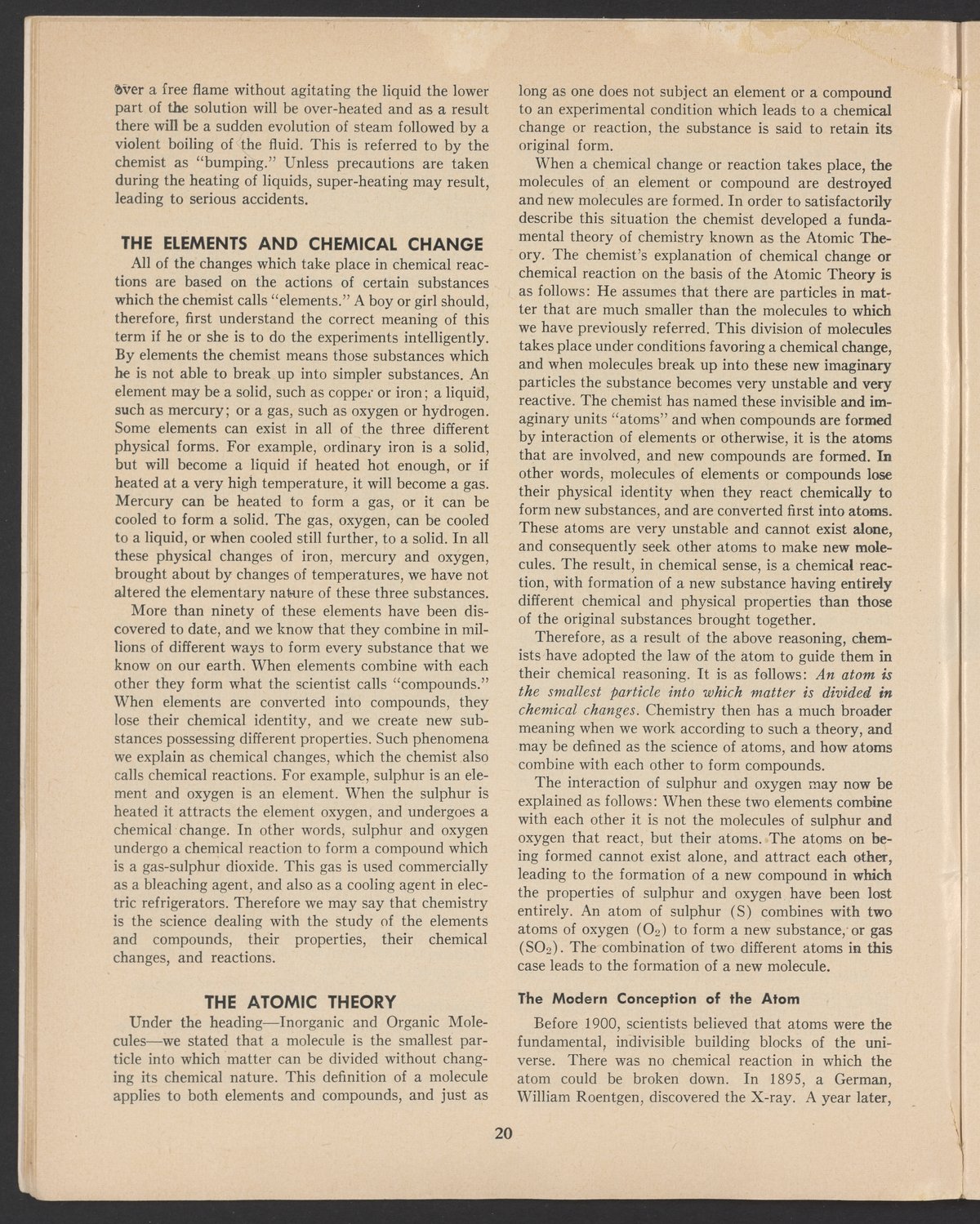 over a free flame without agitating the liquid the lower part of the solution will be over-heated and as a result there will be a sudden evolution of steam followed by a violent boiling of the fluid. This is referred to by the chemist as "bumping." Unless precautions are taken during the heating of liquids, super-heating may result, leading to serious accidents.

THE ELEMENTS AND CHEMICAL CHANGE

All of the changes which take place in chemical reactions are based on the actions of certain substances which the chemist calls "elements." A boy or girl should, therefore, first understand the correct meaning of this term if he or she is to do the experiments intelligently. By elements the chemist means those substances which he is not able to break up into simpler substances. An element may be a solid, such as copper or iron; a liquid, such as mercury; or a gas, such as oxygen or hydrogen. Some elements can exist in all of the three different physical forms. For example, ordinary iron is a solid, but will become a liquid if heated hot enough, or if heated at a very high temperature, it will become a gas. Mercury can be heated to form a gas, or it can be cooled to form a solid. The gas, oxygen, can be cooled to a liquid, or when cooled still further, to a solid. In all these physical changes of iron, mercury and oxygen, brought about by changes of temperatures, we have not altered the elementary nature of these three substances.

More than ninety of these elements have been discovered to date, and we know that they combine in millions of different ways to form every substance that we know on our earth. When elements combine with each other they form what the scientist calls "compounds." When elements are converted into compounds, they lose their chemical identity, and we create new substances possessing different properties. Such phenomena we explain as chemical changes, which the chemist also calls chemical reactions. For example, sulphur is an element and oxygen is an element. When the sulphur is heated it attracts the element oxygen, and undergoes a chemical change. In other words, sulphur and oxygen undergo a chemical reaction to form a compound which is a gas-sulphur dioxide. This gas is used commercially as a bleaching agent, and also as a cooling agent in electric refrigerators. Therefore we may say that chemistry is the science dealing with the study of the elements and compounds, their properties, their chemical changes, and reactions.

THE ATOMIC THEORY

Under the heading—Inorganic and Organic Molecules—we stated that a molecule is the smallest particle into which matter can be divided without changing its chemical nature. This definition of a molecule applies to both elements and compounds, and just as long as one does not subject an element or a compound to an experimental condition which leads to a chemical change or reaction, the substance is said to retain its original form.

When a chemical change or reaction takes place, the molecules of an element or compound are destroyed and new molecules are formed. In order to satisfactorily describe this situation the chemist developed a fundamental theory of chemistry known as the Atomic Theory. The chemist's explanation of chemical change or chemical reaction on the basis of the Atomic Theory is as follows: He assumes that there are particles in matter that are much smaller than the molecules to which we have previously referred. This division of molecules takes place under conditions favoring a chemical change, and when molecules break up into these new imaginary particles the substance becomes very unstable and very reactive. The chemist has named these invisible and imaginary units "atoms" and when compounds are formed by interaction of elements or otherwise, it is the atoms that are involved, and new compounds are formed. In other words, molecules of elements or compounds lose their physical identity when they react chemically to form new substances, and are converted first into atoms. These atoms are very unstable and cannot exist alone, and consequently seek other atoms to make new molecules. The result, in chemical sense, is a chemical reaction, with formation of a new substance having entirely different chemical and physical properties than those of the original substances brought together.

Therefore, as a result of the above reasoning, chemists have adopted the law of the atom to guide them in their chemical reasoning. It is as follows: An atom is the smallest particle into which matter is divided in chemical changes. Chemistry then has a much broader meaning when we work according to such a theory, and may be defined as the science of atoms, and how atoms combine with each other to form compounds.

The interaction of sulphur and oxygen may now be explained as follows: When these two elements combine with each other it is not the molecules of sulphur and oxygen that react, but their atoms. The atoms on being formed cannot exist alone, and attract each other, leading to the formation of a new compound in which the properties of sulphur and oxygen have been lost entirely. An atom of sulphur (S) combines with two atoms of oxygen ($O_2$) to form a new substance, or gas ($SO_2$). The combination of two different atoms in this case leads to the formation of a new molecule.

The Modern Conception of the Atom

Before 1900, scientists believed that atoms were the fundamental, indivisible building blocks of the universe. There was no chemical reaction in which the atom could be broken down. In 1895, a German, William Roentgen, discovered the X-ray. A year later,

20